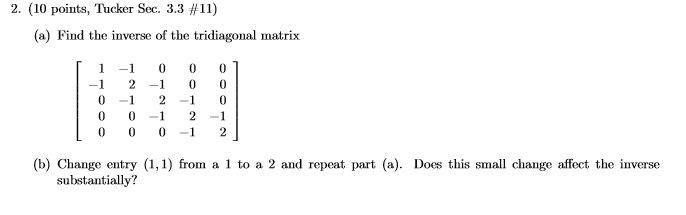 2. (10 points, Tucker Sec. 3.3 #11)

(a) Find the inverse of the tridiagonal matrix

$$\begin{bmatrix} 1 & -1 & 0 & 0 & 0 \\ -1 & 2 & -1 & 0 & 0 \\ 0 & -1 & 2 & -1 & 0 \\ 0 & 0 & -1 & 2 & -1 \\ 0 & 0 & 0 & -1 & 2 \end{bmatrix}$$

(b) Change entry $(1,1)$ from a 1 to a 2 and repeat part (a). Does this small change affect the inverse substantially?